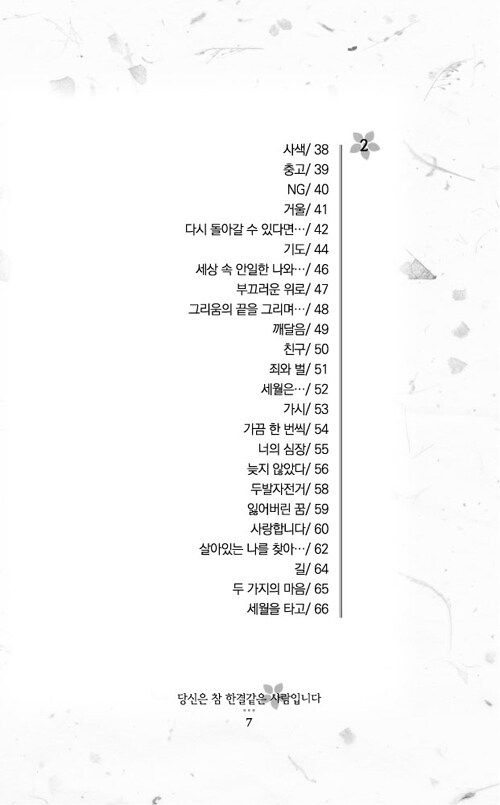 2

사색/ 38
충고/ 39
NG/ 40
거울/ 41
다시 돌아갈 수 있다면…/ 42
기도/ 44
세상 속 안일한 나와…/ 46
부끄러운 위로/ 47
그리움의 끝을 그리며…/ 48
깨달음/ 49
친구/ 50
죄와 벌/ 51
세월은…/ 52
가시/ 53
가끔 한 번씩/ 54
너의 심장/ 55
늦지 않았다/ 56
두발자전거/ 58
잃어버린 꿈/ 59
사랑합니다/ 60
살아있는 나를 찾아…/ 62
길/ 64
두 가지의 마음/ 65
세월을 타고/ 66

당신은 참 한결같은 사람입니다
7